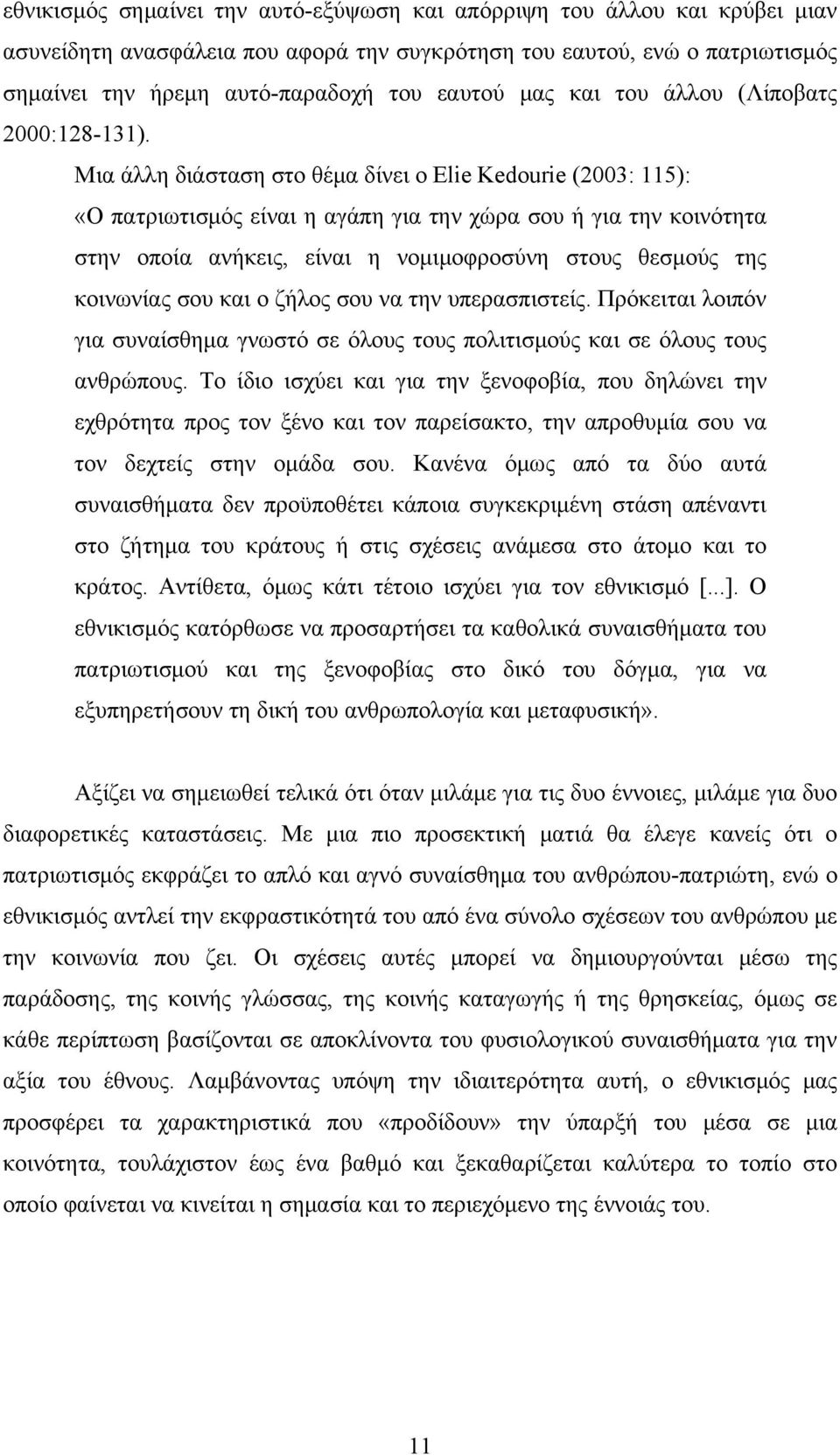 εθνικισμός σημαίνει την αυτό-εξύψωση και απόρριψη του άλλου και κρύβει μιαν ασυνείδητη ανασφάλεια που αφορά την συγκρότηση του εαυτού, ενώ ο πατριωτισμός σημαίνει την ήρεμη αυτό-παραδοχή του εαυτού μας και του άλλου (Λίποβατς 2000:128-131).

Μια άλλη διάσταση στο θέμα δίνει ο Elie Kedourie (2003: 115):

«Ο πατριωτισμός είναι η αγάπη για την χώρα σου ή για την κοινότητα στην οποία ανήκεις, είναι η νομιμοφροσύνη στους θεσμούς της κοινωνίας σου και ο ζήλος σου να την υπερασπιστείς. Πρόκειται λοιπόν για συναίσθημα γνωστό σε όλους τους πολιτισμούς και σε όλους τους ανθρώπους. Το ίδιο ισχύει και για την ξενοφοβία, που δηλώνει την εχθρότητα προς τον ξένο και τον παρείσακτο, την απροθυμία σου να τον δεχτείς στην ομάδα σου. Κανένα όμως από τα δύο αυτά συναισθήματα δεν προϋποθέτει κάποια συγκεκριμένη στάση απέναντι στο ζήτημα του κράτους ή στις σχέσεις ανάμεσα στο άτομο και το κράτος. Αντίθετα, όμως κάτι τέτοιο ισχύει για τον εθνικισμό [...]. Ο εθνικισμός κατόρθωσε να προσαρτήσει τα καθολικά συναισθήματα του πατριωτισμού και της ξενοφοβίας στο δικό του δόγμα, για να εξυπηρετήσουν τη δική του ανθρωπολογία και μεταφυσική».

Αξίζει να σημειωθεί τελικά ότι όταν μιλάμε για τις δυο έννοιες, μιλάμε για δυο διαφορετικές καταστάσεις. Με μια πιο προσεκτική ματιά θα έλεγε κανείς ότι ο πατριωτισμός εκφράζει το απλό και αγνό συναίσθημα του ανθρώπου-πατριώτη, ενώ ο εθνικισμός αντλεί την εκφραστικότητά του από ένα σύνολο σχέσεων του ανθρώπου με την κοινωνία που ζει. Οι σχέσεις αυτές μπορεί να δημιουργούνται μέσω της παράδοσης, της κοινής γλώσσας, της κοινής καταγωγής ή της θρησκείας, όμως σε κάθε περίπτωση βασίζονται σε αποκλίνοντα του φυσιολογικού συναισθήματα για την αξία του έθνους. Λαμβάνοντας υπόψη την ιδιαιτερότητα αυτή, ο εθνικισμός μας προσφέρει τα χαρακτηριστικά που «προδίδουν» την ύπαρξή του μέσα σε μια κοινότητα, τουλάχιστον έως ένα βαθμό και ξεκαθαρίζεται καλύτερα το τοπίο στο οποίο φαίνεται να κινείται η σημασία και το περιεχόμενο της έννοιάς του.

11